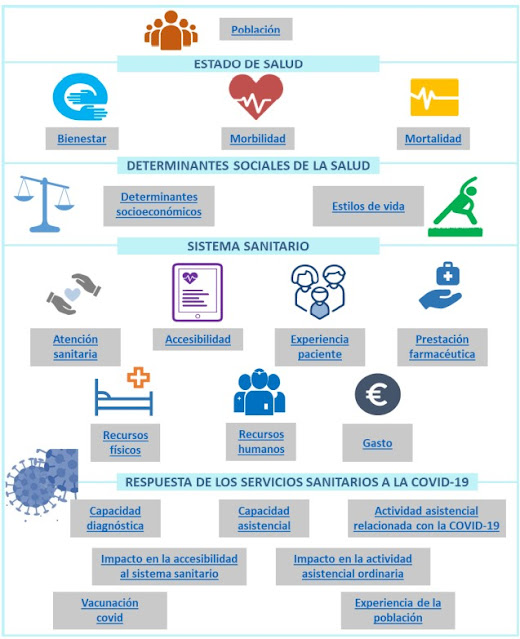 Población

ESTADO DE SALUD

Bienestar

Morbilidad

Mortalidad

DETERMINANTES SOCIALES DE LA SALUD

Determinantes socioeconómicos

Estilos de vida

SISTEMA SANITARIO

Atención sanitaria

Accesibilidad

Experiencia paciente

Prestación farmacéutica

Recursos físicos

Recursos humanos

Gasto

RESPUESTA DE LOS SERVICIOS SANITARIOS A LA COVID-19

Capacidad diagnóstica

Capacidad asistencial

Actividad asistencial relacionada con la COVID-19

Impacto en la accesibilidad al sistema sanitario

Impacto en la actividad asistencial ordinaria

Vacunación covid

Experiencia de la población